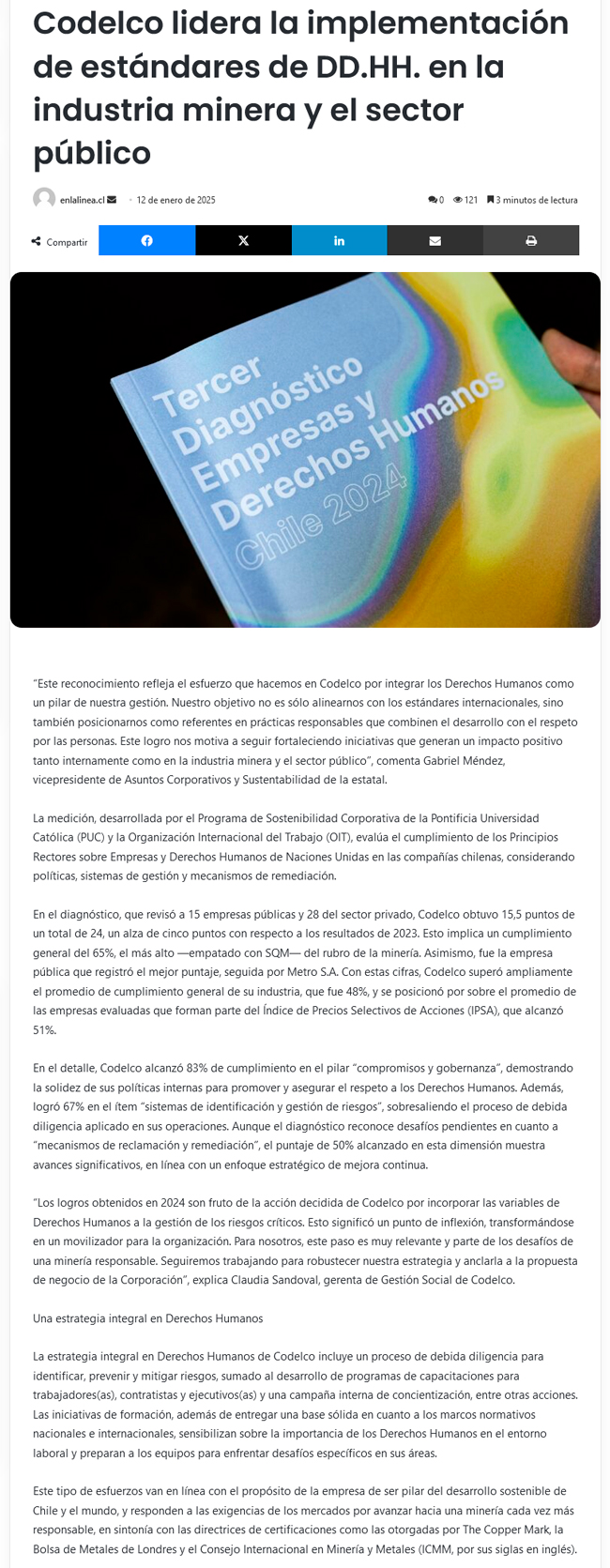 Codelco lidera la implementación de estándares de DD.HH. en la industria minera y el sector público

enlalinea.cl · 12 de enero de 2025

0 121 3 minutos de lectura

Compartir

Tercer Diagnóstico Empresas y Derechos Humanos Chile 2024

“Este reconocimiento refleja el esfuerzo que hacemos en Codelco por integrar los Derechos Humanos como un pilar de nuestra gestión. Nuestro objetivo no es sólo alinearnos con los estándares internacionales, sino también posicionarnos como referentes en prácticas responsables que combinen el desarrollo con el respeto por las personas. Este logro nos motiva a seguir fortaleciendo iniciativas que generan un impacto positivo tanto internamente como en la industria minera y el sector público”, comenta Gabriel Méndez, vicepresidente de Asuntos Corporativos y Sustentabilidad de la estatal.

La medición, desarrollada por el Programa de Sostenibilidad Corporativa de la Pontificia Universidad Católica (PUC) y la Organización Internacional del Trabajo (OIT), evalúa el cumplimiento de los Principios Rectores sobre Empresas y Derechos Humanos de Naciones Unidas en las compañías chilenas, considerando políticas, sistemas de gestión y mecanismos de remediación.

En el diagnóstico, que revisó a 15 empresas públicas y 28 del sector privado, Codelco obtuvo 15,5 puntos de un total de 24, un alza de cinco puntos con respecto a los resultados de 2023. Esto implica un cumplimiento general del 65%, el más alto —empatado con SQM— del rubro de la minería. Asimismo, fue la empresa pública que registró el mejor puntaje, seguida por Metro S.A. Con estas cifras, Codelco superó ampliamente el promedio de cumplimiento general de su industria, que fue 48%, y se posicionó por sobre el promedio de las empresas evaluadas que forman parte del Índice de Precios Selectivos de Acciones (IPSA), que alcanzó 51%.

En el detalle, Codelco alcanzó 83% de cumplimiento en el pilar “compromisos y gobernanza”, demostrando la solidez de sus políticas internas para promover y asegurar el respeto a los Derechos Humanos. Además, logró 67% en el ítem “sistemas de identificación y gestión de riesgos”, sobresaliendo el proceso de debida diligencia aplicado en sus operaciones. Aunque el diagnóstico reconoce desafíos pendientes en cuanto a “mecanismos de reclamación y remediación”, el puntaje de 50% alcanzado en esta dimensión muestra avances significativos, en línea con un enfoque estratégico de mejora continua.

“Los logros obtenidos en 2024 son fruto de la acción decidida de Codelco por incorporar las variables de Derechos Humanos a la gestión de los riesgos críticos. Esto significó un punto de inflexión, transformándose en un movilizador para la organización. Para nosotros, este paso es muy relevante y parte de los desafíos de una minería responsable. Seguiremos trabajando para robustecer nuestra estrategia y anclarla a la propuesta de negocio de la Corporación”, explica Claudia Sandoval, gerenta de Gestión Social de Codelco.

Una estrategia integral en Derechos Humanos

La estrategia integral en Derechos Humanos de Codelco incluye un proceso de debida diligencia para identificar, prevenir y mitigar riesgos, sumado al desarrollo de programas de capacitaciones para trabajadores(as), contratistas y ejecutivos(as) y una campaña interna de concientización, entre otras acciones. Las iniciativas de formación, además de entregar una base sólida en cuanto a los marcos normativos nacionales e internacionales, sensibilizan sobre la importancia de los Derechos Humanos en el entorno laboral y preparan a los equipos para enfrentar desafíos específicos en sus áreas.

Este tipo de esfuerzos van en línea con el propósito de la empresa de ser pilar del desarrollo sostenible de Chile y el mundo, y responden a las exigencias de los mercados por avanzar hacia una minería cada vez más responsable, en sintonía con las directrices de certificaciones como las otorgadas por The Copper Mark, la Bolsa de Metales de Londres y el Consejo Internacional en Minería y Metales (ICMM, por sus siglas en inglés).